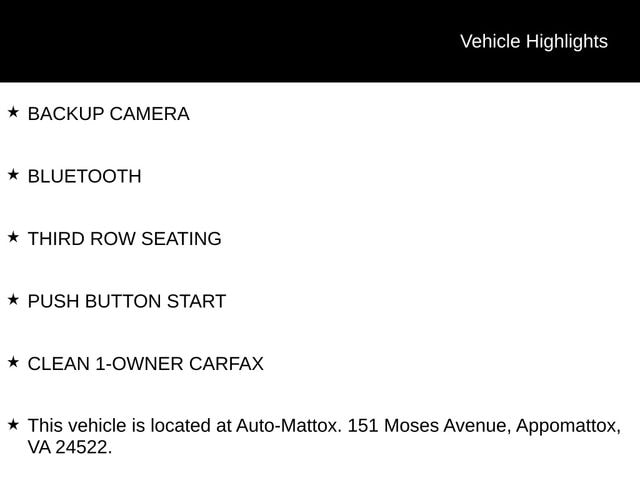 Vehicle Highlights

★ BACKUP CAMERA

★ BLUETOOTH

★ THIRD ROW SEATING

★ PUSH BUTTON START

★ CLEAN 1-OWNER CARFAX

★ This vehicle is located at Auto-Mattox. 151 Moses Avenue, Appomattox, VA 24522.